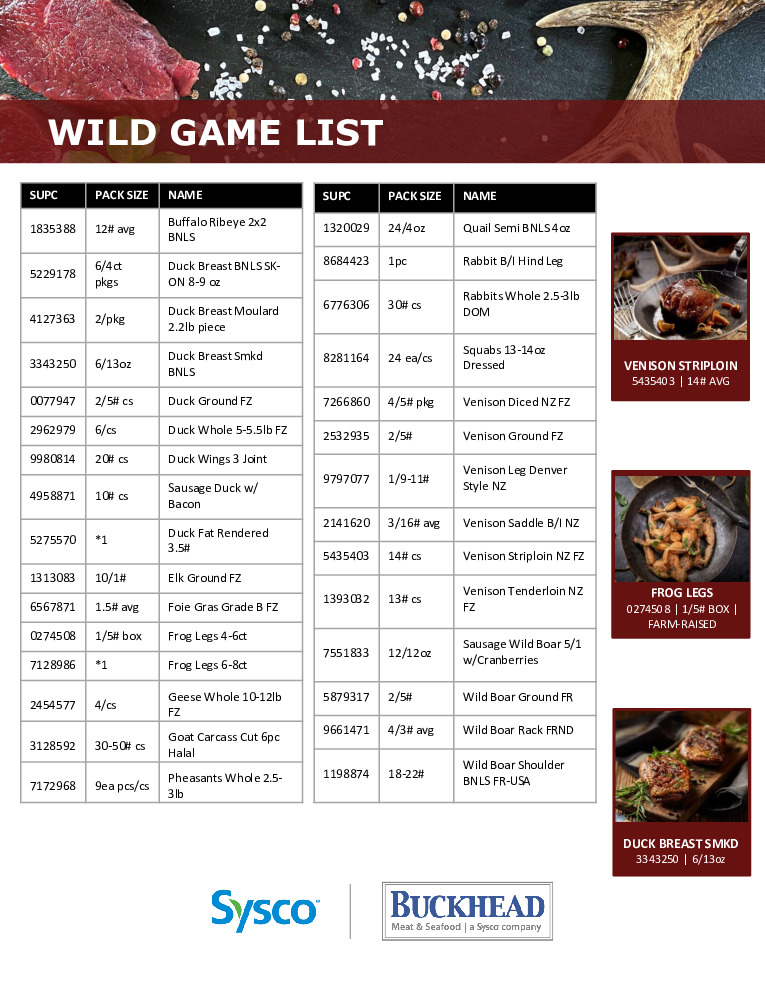 WILD GAME LIST

| SUPC | PACK SIZE | NAME |
|---|---|---|
| 1835388 | 12# avg | Buffalo Ribeye 2x2 BNLS |
| 5229178 | 6/4ct pkgs | Duck Breast BNLS SK-ON 8-9 oz |
| 4127363 | 2/pkg | Duck Breast Moulard 2.2lb piece |
| 3343250 | 6/13oz | Duck Breast Smkd BNLS |
| 0077947 | 2/5# cs | Duck Ground FZ |
| 2962979 | 6/cs | Duck Whole 5-5.5lb FZ |
| 9980814 | 20# cs | Duck Wings 3 Joint |
| 4958871 | 10# cs | Sausage Duck w/ Bacon |
| 5275570 | *1 | Duck Fat Rendered 3.5# |
| 1313083 | 10/1# | Elk Ground FZ |
| 6567871 | 1.5# avg | Foie Gras Grade B FZ |
| 0274508 | 1/5# box | Frog Legs 4-6ct |
| 7128986 | *1 | Frog Legs 6-8ct |
| 2454577 | 4/cs | Geese Whole 10-12lb FZ |
| 3128592 | 30-50# cs | Goat Carcass Cut 6pc Halal |
| 7172968 | 9ea pcs/cs | Pheasants Whole 2.5-3lb |

| SUPC | PACK SIZE | NAME |
|---|---|---|
| 1320029 | 24/4oz | Quail Semi BNLS 4oz |
| 8684423 | 1pc | Rabbit B/I Hind Leg |
| 6776306 | 30# cs | Rabbits Whole 2.5-3lb DOM |
| 8281164 | 24 ea/cs | Squabs 13-14oz Dressed |
| 7266860 | 4/5# pkg | Venison Diced NZ FZ |
| 2532935 | 2/5# | Venison Ground FZ |
| 9797077 | 1/9-11# | Venison Leg Denver Style NZ |
| 2141620 | 3/16# avg | Venison Saddle B/I NZ |
| 5435403 | 14# cs | Venison Striploin NZ FZ |
| 1393032 | 13# cs | Venison Tenderloin NZ FZ |
| 7551833 | 12/12oz | Sausage Wild Boar 5/1 w/Cranberries |
| 5879317 | 2/5# | Wild Boar Ground FR |
| 9661471 | 4/3# avg | Wild Boar Rack FRND |
| 1198874 | 18-22# | Wild Boar Shoulder BNLS FR-USA |

VENISON STRIPLOIN
5435403 | 14# AVG

FROG LEGS
0274508 | 1/5# BOX | FARM-RAISED

DUCK BREAST SMKD
3343250 | 6/13oz

Sysco

BUCKHEAD
Meat & Seafood | a Sysco company